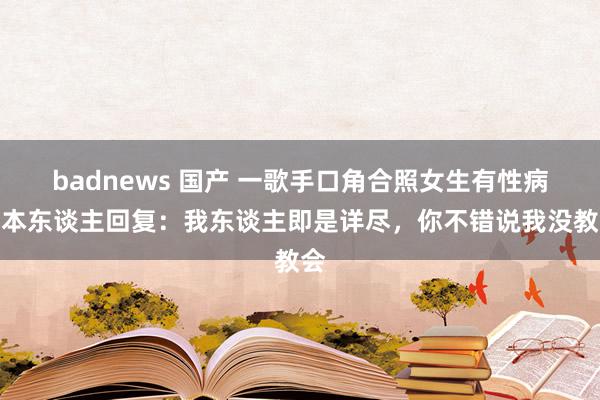 badnews 国产 一歌手口角合照女生有性病 本东谈主回复：我东谈主即是详尽，你不错说我没教教会